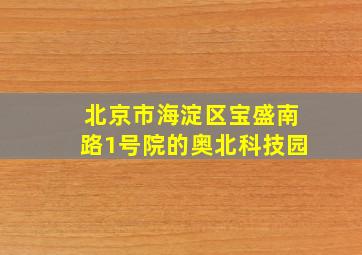 北京市海淀区宝盛南路1号院的奥北科技园